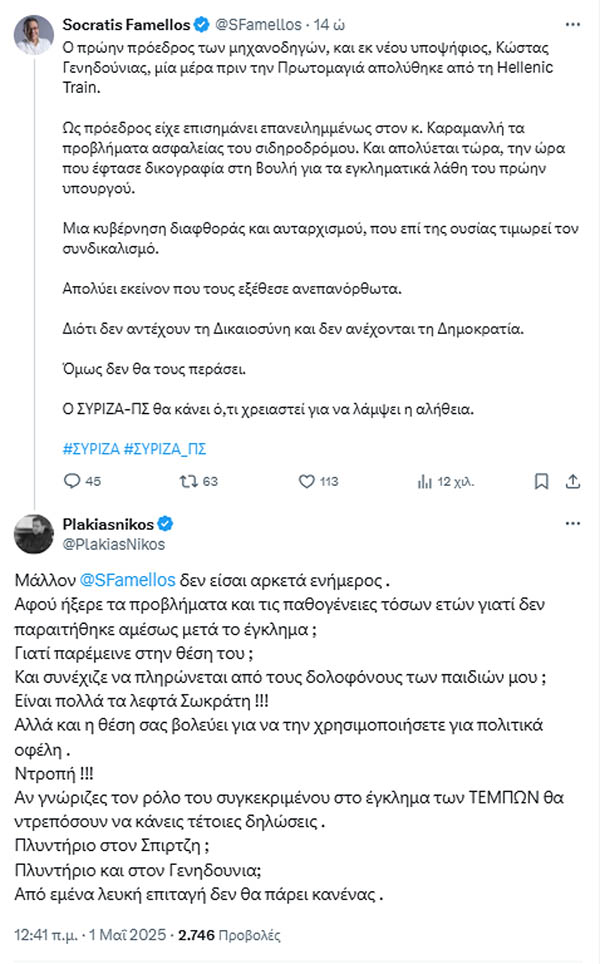 Socratis Famellos @SFamellos · 14 ώ

Ο πρώην πρόεδρος των μηχανοδηγών, και εκ νέου υποψήφιος, Κώστας Γενηδούνιας, μία μέρα πριν την Πρωτομαγιά απολύθηκε από τη Hellenic Train.

Ως πρόεδρος είχε επισημάνει επανειλημμένως στον κ. Καραμανλή τα προβλήματα ασφαλείας του σιδηροδρόμου. Και απολύεται τώρα, την ώρα που έφτασε δικογραφία στη Βουλή για τα εγκληματικά λάθη του πρώην υπουργού.

Μια κυβέρνηση διαφθοράς και αυταρχισμού, που επί της ουσίας τιμωρεί τον συνδικαλισμό.

Απολύει εκείνον που τους εξέθεσε ανεπανόρθωτα.

Διότι δεν αντέχουν τη Δικαιοσύνη και δεν ανέχονται τη Δημοκρατία.

Όμως δεν θα τους περάσει.

Ο ΣΥΡΙΖΑ-ΠΣ θα κάνει ό,τι χρειαστεί για να λάμψει η αλήθεια.

#ΣΥΡΙΖΑ #ΣΥΡΙΖΑ_ΠΣ

45 63 113 12 χιλ.

Plakiasnikos
@PlakiasNikos

Μάλλον @SFamellos δεν είσαι αρκετά ενήμερος .
Αφού ήξερε τα προβλήματα και τις παθογένειες τόσων ετών γιατί δεν παραιτήθηκε αμέσως μετά το έγκλημα ;
Γιατί παρέμεινε στην θέση του ;
Και συνέχιζε να πληρώνεται από τους δολοφόνους των παιδιών μου ;
Είναι πολλά τα λεφτά Σωκράτη !!!
Αλλά και η θέση σας βολεύει για να την χρησιμοποιήσετε για πολιτικά οφέλη .
Ντροπή !!!
Αν γνώριζες τον ρόλο του συγκεκριμένου στο έγκλημα των ΤΕΜΠΩΝ θα ντρεπόσουν να κάνεις τέτοιες δηλώσεις .
Πλυντήριο στον Σπιρτζη ;
Πλυντήριο και στον Γενηδουνια;
Από εμένα λευκή επιταγή δεν θα πάρει κανένας .

12:41 π.μ. · 1 Μαΐ 2025 · 2.746 Προβολές